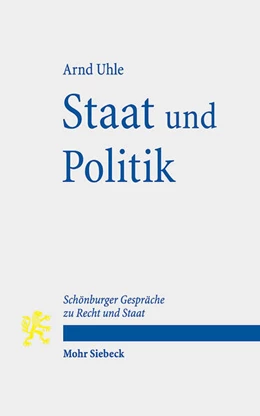 Arnd Uhle

Staat und Politik

Schönburger Gespräche zu Recht und Staat

Mohr Siebeck